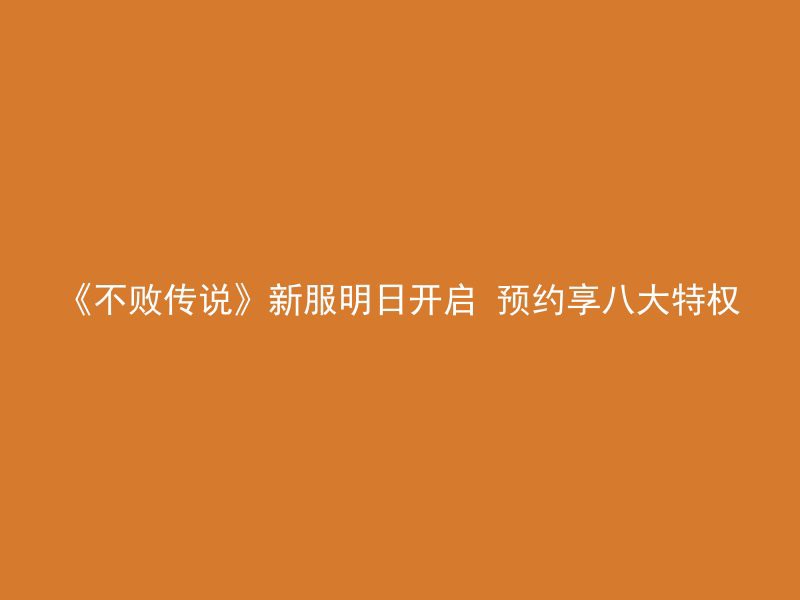 《不败传说》新服明日开启 预约享八大特权